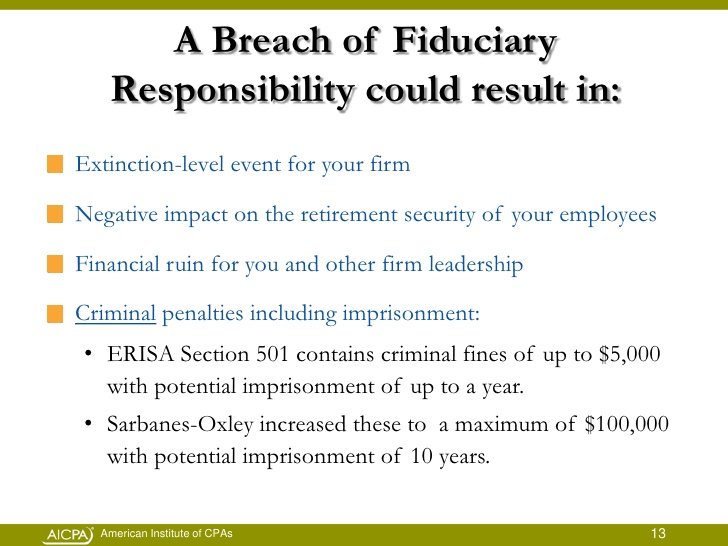 A Breach of Fiduciary Responsibility could result in:

Extinction-level event for your firm

Negative impact on the retirement security of your employees

Financial ruin for you and other firm leadership

Criminal penalties including imprisonment:

• ERISA Section 501 contains criminal fines of up to \$5,000 with potential imprisonment of up to a year.

• Sarbanes-Oxley increased these to a maximum of \$100,000 with potential imprisonment of 10 years.

AICPA American Institute of CPAs

13